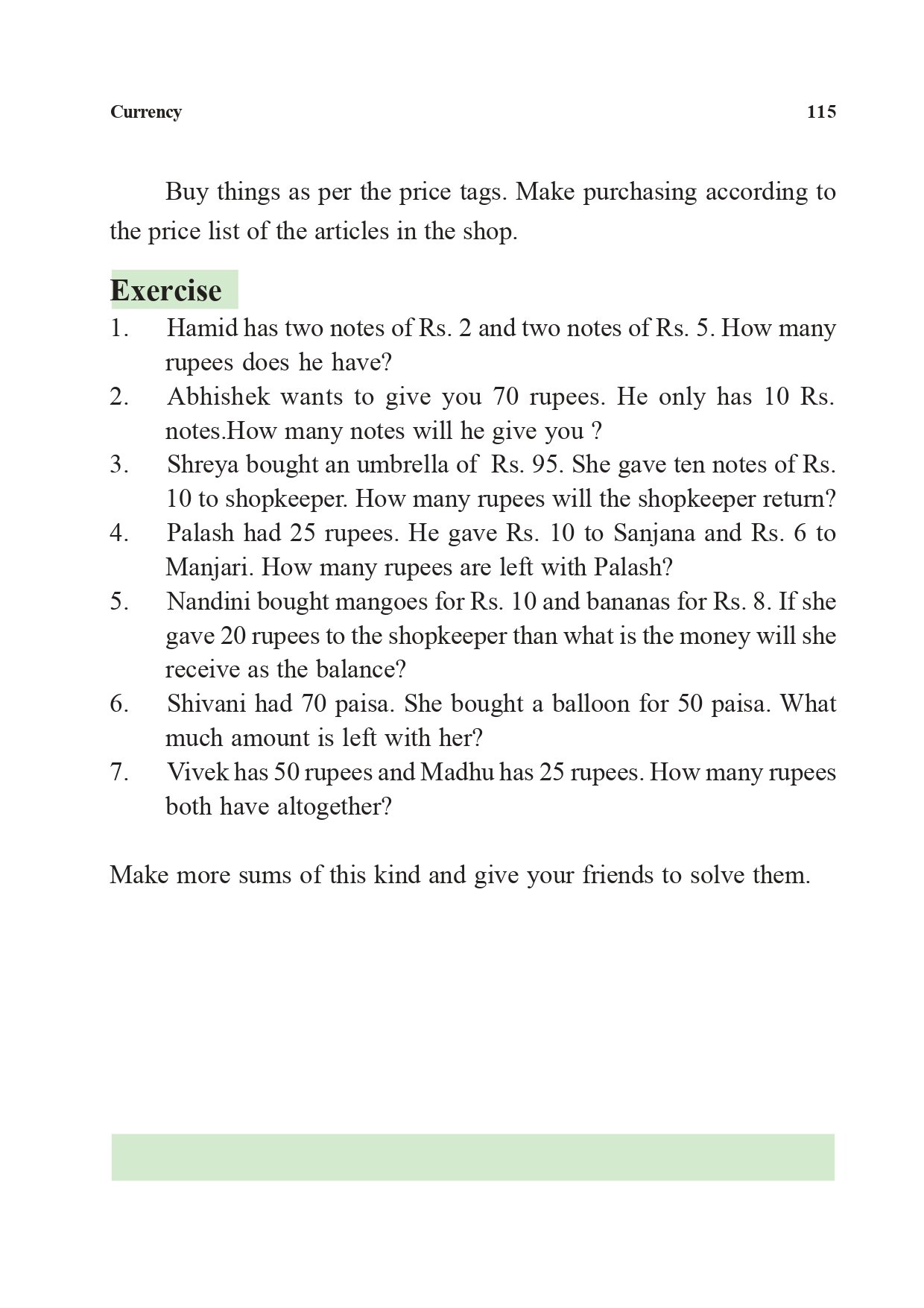 Currency 115

Buy things as per the price tags. Make purchasing according to the price list of the articles in the shop.

Exercise

1. Hamid has two notes of Rs. 2 and two notes of Rs. 5. How many rupees does he have?
2. Abhishek wants to give you 70 rupees. He only has 10 Rs. notes.How many notes will he give you ?
3. Shreya bought an umbrella of Rs. 95. She gave ten notes of Rs. 10 to shopkeeper. How many rupees will the shopkeeper return?
4. Palash had 25 rupees. He gave Rs. 10 to Sanjana and Rs. 6 to Manjari. How many rupees are left with Palash?
5. Nandini bought mangoes for Rs. 10 and bananas for Rs. 8. If she gave 20 rupees to the shopkeeper than what is the money will she receive as the balance?
6. Shivani had 70 paisa. She bought a balloon for 50 paisa. What much amount is left with her?
7. Vivek has 50 rupees and Madhu has 25 rupees. How many rupees both have altogether?

Make more sums of this kind and give your friends to solve them.